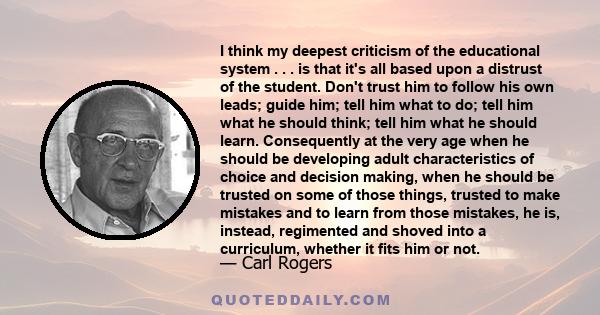 I think my deepest criticism of the educational system . . . is that it's all based upon a distrust of the student. Don't trust him to follow his own leads; guide him; tell him what to do; tell him what he should think; tell him what he should learn. Consequently at the very age when he should be developing adult characteristics of choice and decision making, when he should be trusted on some of those things, trusted to make mistakes and to learn from those mistakes, he is, instead, regimented and shoved into a curriculum, whether it fits him or not.

— Carl Rogers

QUOTEDDAILY.COM